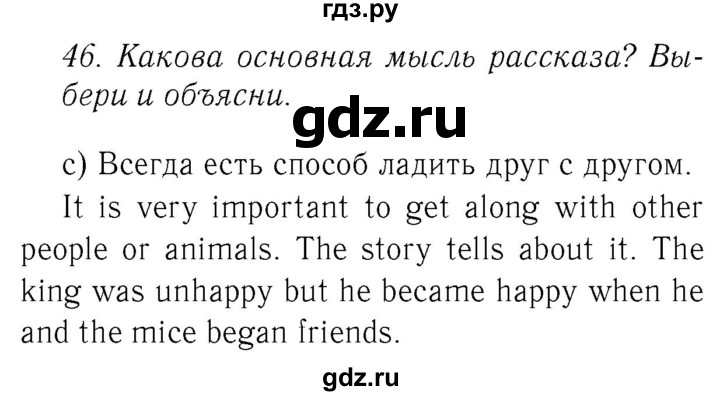 гдз.ру

46. Какова основная мысль рассказа? Выбери и объясни.

gdz.ru

c) Всегда есть способ ладить друг с другом.

It is very important to get along with other people or animals. The story tells about it. The king was unhappy but he became happy when he and the mice began friends.

gdz.ru